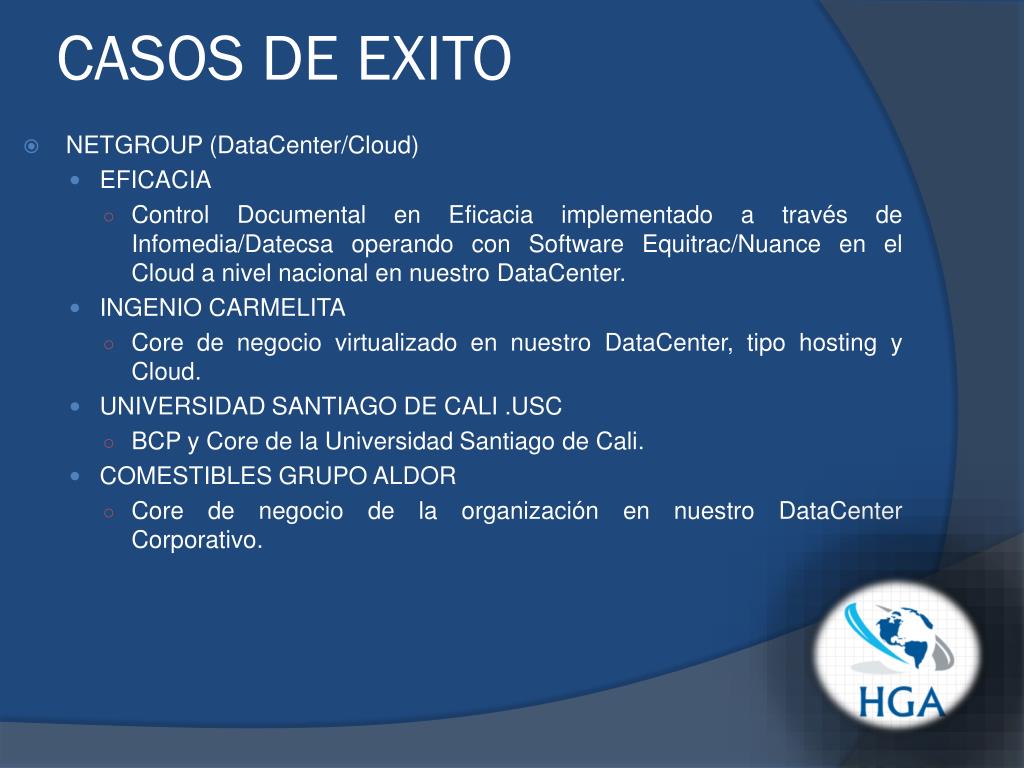 CASOS DE EXITO

NETGROUP (DataCenter/Cloud)

EFICACIA

Control Documental en Eficacia implementado a través de Infomedia/Datecsa operando con Software Equitrac/Nuance en el Cloud a nivel nacional en nuestro DataCenter.

INGENIO CARMELITA

Core de negocio virtualizado en nuestro DataCenter, tipo hosting y Cloud.

UNIVERSIDAD SANTIAGO DE CALI .USC

BCP y Core de la Universidad Santiago de Cali.

COMESTIBLES GRUPO ALDOR

Core de negocio de la organización en nuestro DataCenter Corporativo.

HGA